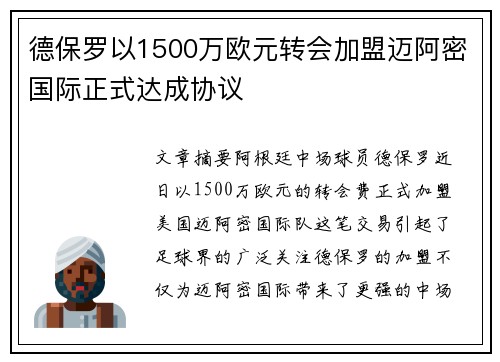 德保罗以1500万欧元转会加盟迈阿密国际正式达成协议

文章摘要阿根廷中场球员德保罗近日以1500万欧元的转会费正式加盟美国迈阿密国际队这笔交易引起了足球界的广泛关注德保罗的加盟不仅为迈阿密国际带来了更强的中场